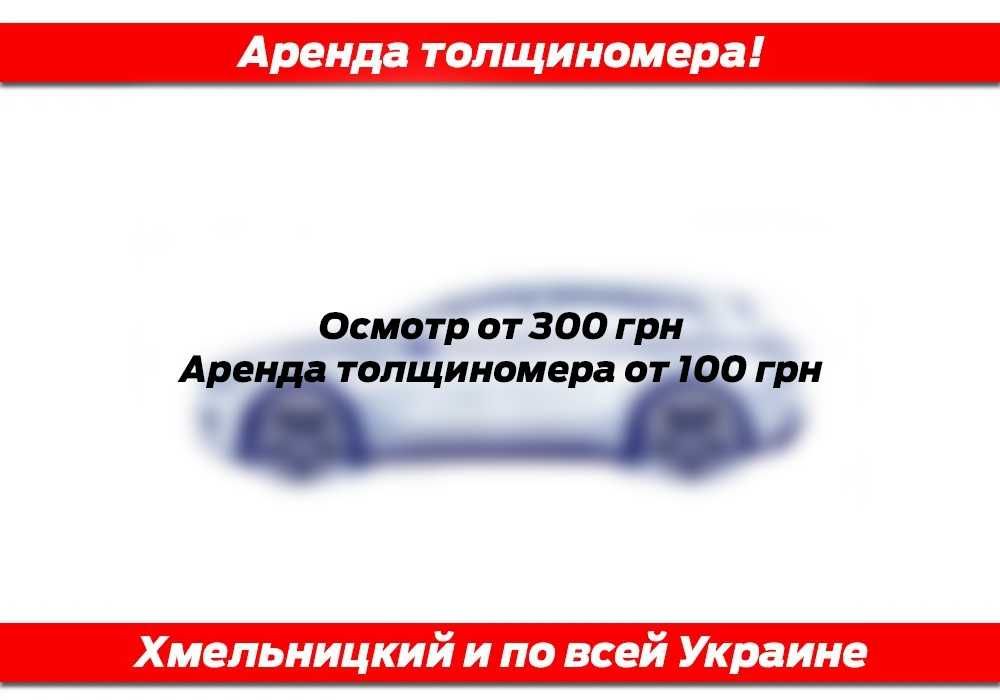 Аренда толщиномера!

Осмотр от 300 грн
Аренда толщиномера от 100 грн

Хмельницкий и по всей Украине